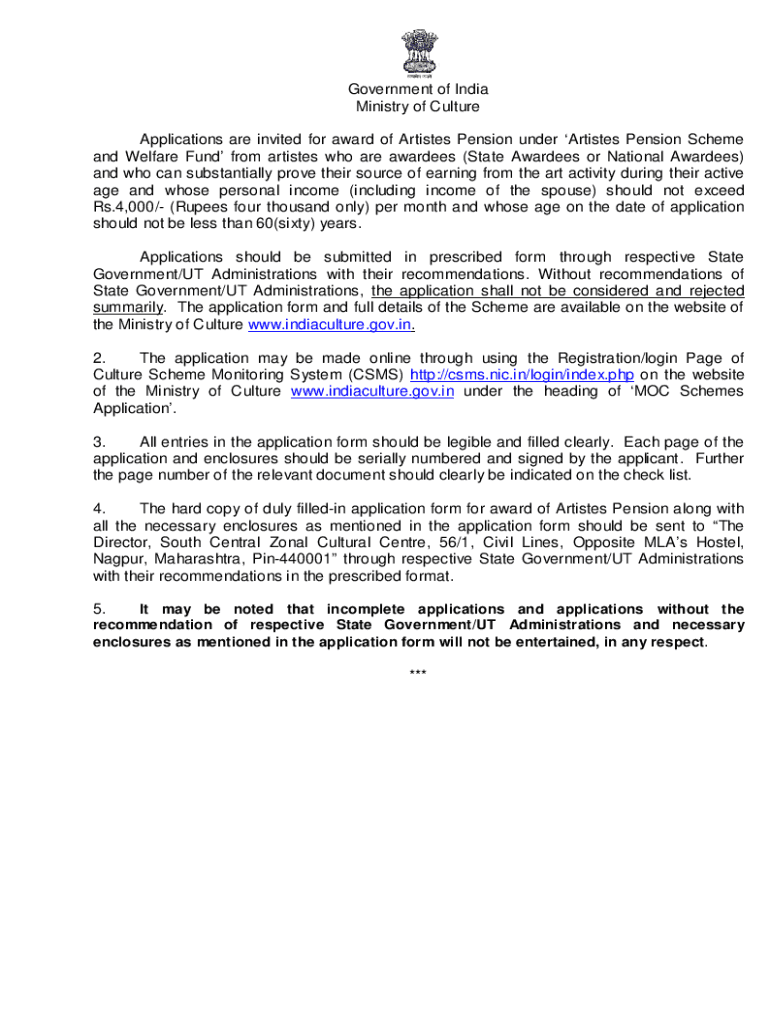 Government of India
Ministry of Culture

Applications are invited for award of Artistes Pension under ‘Artistes Pension Scheme and Welfare Fund’ from artistes who are awardees (State Awardees or National Awardees) and who can substantially prove their source of earning from the art activity during their active age and whose personal income (including income of the spouse) should not exceed Rs.4,000/- (Rupees four thousand only) per month and whose age on the date of application should not be less than 60(sixty) years.

Applications should be submitted in prescribed form through respective State Government/UT Administrations with their recommendations. Without recommendations of State Government/UT Administrations, the application shall not be considered and rejected summarily. The application form and full details of the Scheme are available on the website of the Ministry of Culture www.indiaculture.gov.in.

2. The application may be made online through using the Registration/login Page of Culture Scheme Monitoring System (CSMS) http://csms.nic.in/login/index.php on the website of the Ministry of Culture www.indiaculture.gov.in under the heading of ‘MOC Schemes Application’.

3. All entries in the application form should be legible and filled clearly. Each page of the application and enclosures should be serially numbered and signed by the applicant. Further the page number of the relevant document should clearly be indicated on the check list.

4. The hard copy of duly filled-in application form for award of Artistes Pension along with all the necessary enclosures as mentioned in the application form should be sent to “The Director, South Central Zonal Cultural Centre, 56/1, Civil Lines, Opposite MLA’s Hostel, Nagpur, Maharashtra, Pin-440001” through respective State Government/UT Administrations with their recommendations in the prescribed format.

5. It may be noted that incomplete applications and applications without the recommendation of respective State Government/UT Administrations and necessary enclosures as mentioned in the application form will not be entertained, in any respect.

***